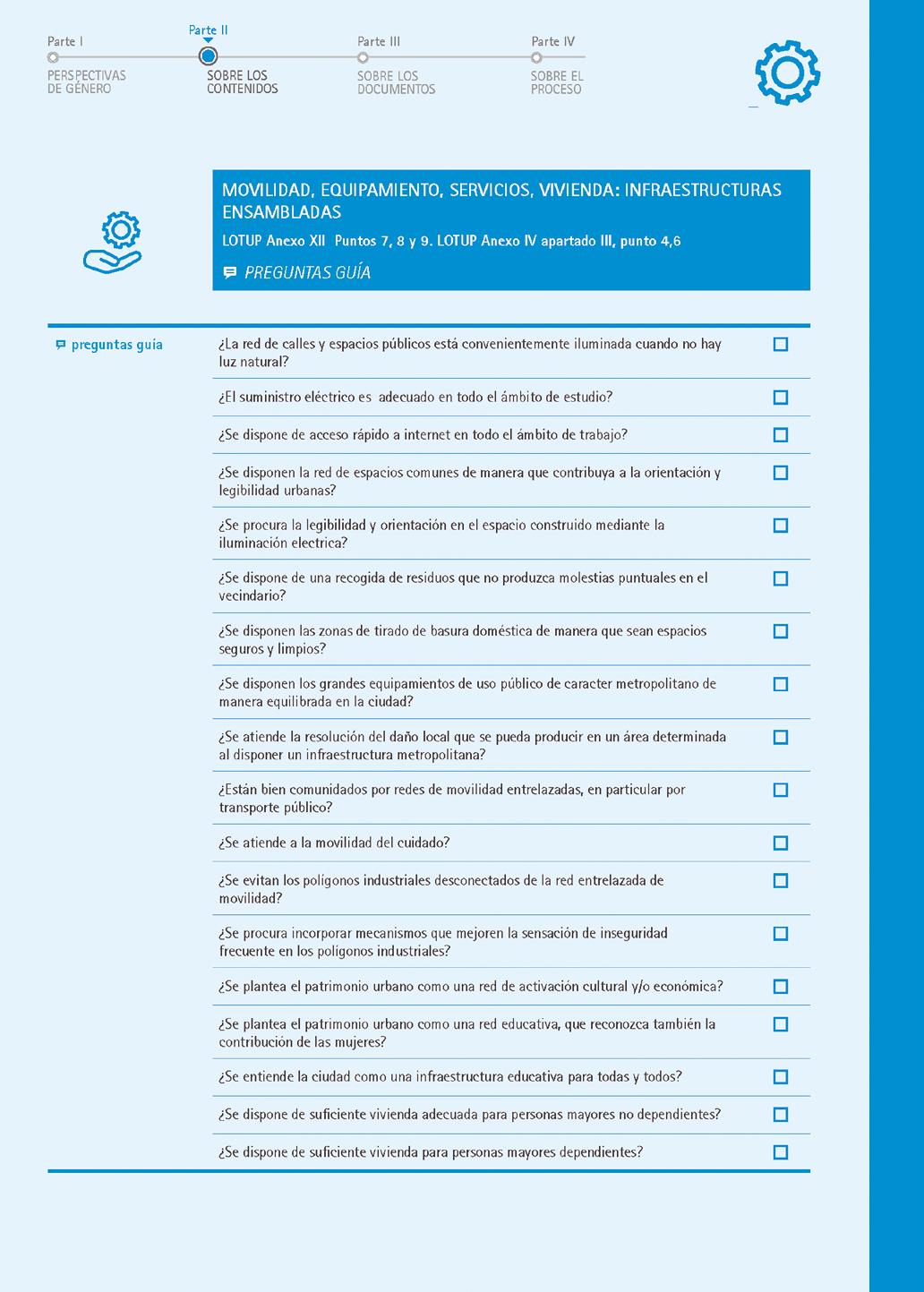 Parte I
PERSPECTIVAS DE GÉNERO

Parte II
SOBRE LOS CONTENIDOS

Parte III
SOBRE LOS DOCUMENTOS

Parte IV
SOBRE EL PROCESO

MOVILIDAD, EQUIPAMIENTO, SERVICIOS, VIVIENDA: INFRAESTRUCTURAS ENSAMBLADAS
LOTUP Anexo XII Puntos 7, 8 y 9. LOTUP Anexo IV apartado III, punto 4,6
PREGUNTAS GUÍA

preguntas guía

¿La red de calles y espacios públicos está convenientemente iluminada cuando no hay luz natural?

¿El suministro eléctrico es adecuado en todo el ámbito de estudio?

¿Se dispone de acceso rápido a internet en todo el ámbito de trabajo?

¿Se disponen la red de espacios comunes de manera que contribuya a la orientación y legibilidad urbanas?

¿Se procura la legibilidad y orientación en el espacio construido mediante la iluminación electrica?

¿Se dispone de una recogida de residuos que no produzca molestias puntuales en el vecindario?

¿Se disponen las zonas de tirado de basura doméstica de manera que sean espacios seguros y limpios?

¿Se disponen los grandes equipamientos de uso público de caracter metropolitano de manera equilibrada en la ciudad?

¿Se atiende la resolución del daño local que se pueda producir en un área determinada al disponer un infraestructura metropolitana?

¿Están bien comunidados por redes de movilidad entrelazadas, en particular por transporte público?

¿Se atiende a la movilidad del cuidado?

¿Se evitan los polígonos industriales desconectados de la red entrelazada de movilidad?

¿Se procura incorporar mecanismos que mejoren la sensación de inseguridad frecuente en los polígonos industriales?

¿Se plantea el patrimonio urbano como una red de activación cultural y/o económica?

¿Se plantea el patrimonio urbano como una red educativa, que reconozca también la contribución de las mujeres?

¿Se entiende la ciudad como una infraestructura educativa para todas y todos?

¿Se dispone de suficiente vivienda adecuada para personas mayores no dependientes?

¿Se dispone de suficiente vivienda para personas mayores dependientes?